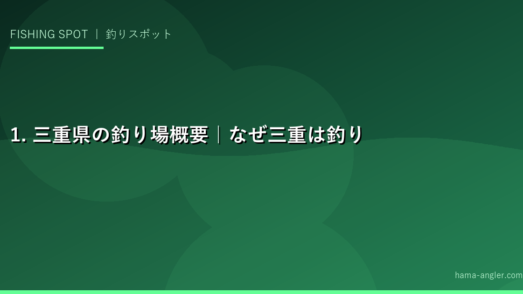 FISHING SPOT ｜ 釣りスポット

1. 三重県の釣り場概要｜なぜ三重は釣り

hama-angler.com